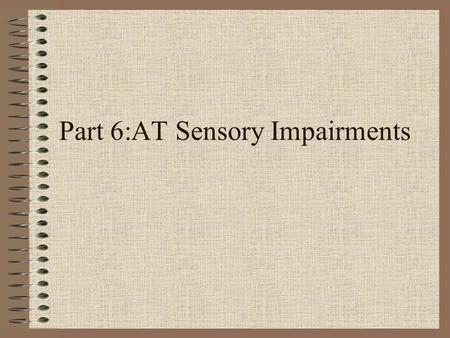 Part 6:AT Sensory Impairments